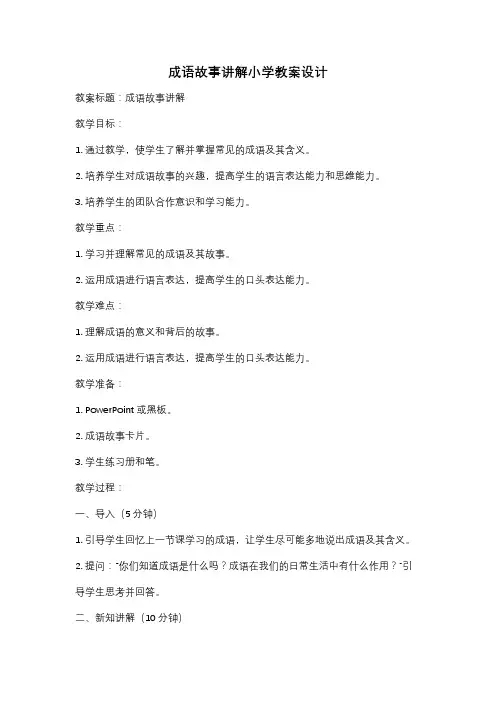 成语故事讲解小学教案设计

教案标题：成语故事讲解

教学目标：

1. 通过教学，使学生了解并掌握常见的成语及其含义。

2. 培养学生对成语故事的兴趣，提高学生的语言表达能力和思维能力。

3. 培养学生的团队合作意识和学习能力。

教学重点：

1. 学习并理解常见的成语及其故事。

2. 运用成语进行语言表达，提高学生的口头表达能力。

教学难点：

1. 理解成语的意义和背后的故事。

2. 运用成语进行语言表达，提高学生的口头表达能力。

教学准备：

1. PowerPoint 或黑板。

2. 成语故事卡片。

3. 学生练习册和笔。

教学过程：

一、导入（5 分钟）

1. 引导学生回忆上一节课学习的成语，让学生尽可能多地说出成语及其含义。

2. 提问："你们知道成语是什么吗？成语在我们的日常生活中有什么作用？"引导学生思考并回答。

二、新知讲解（10 分钟）